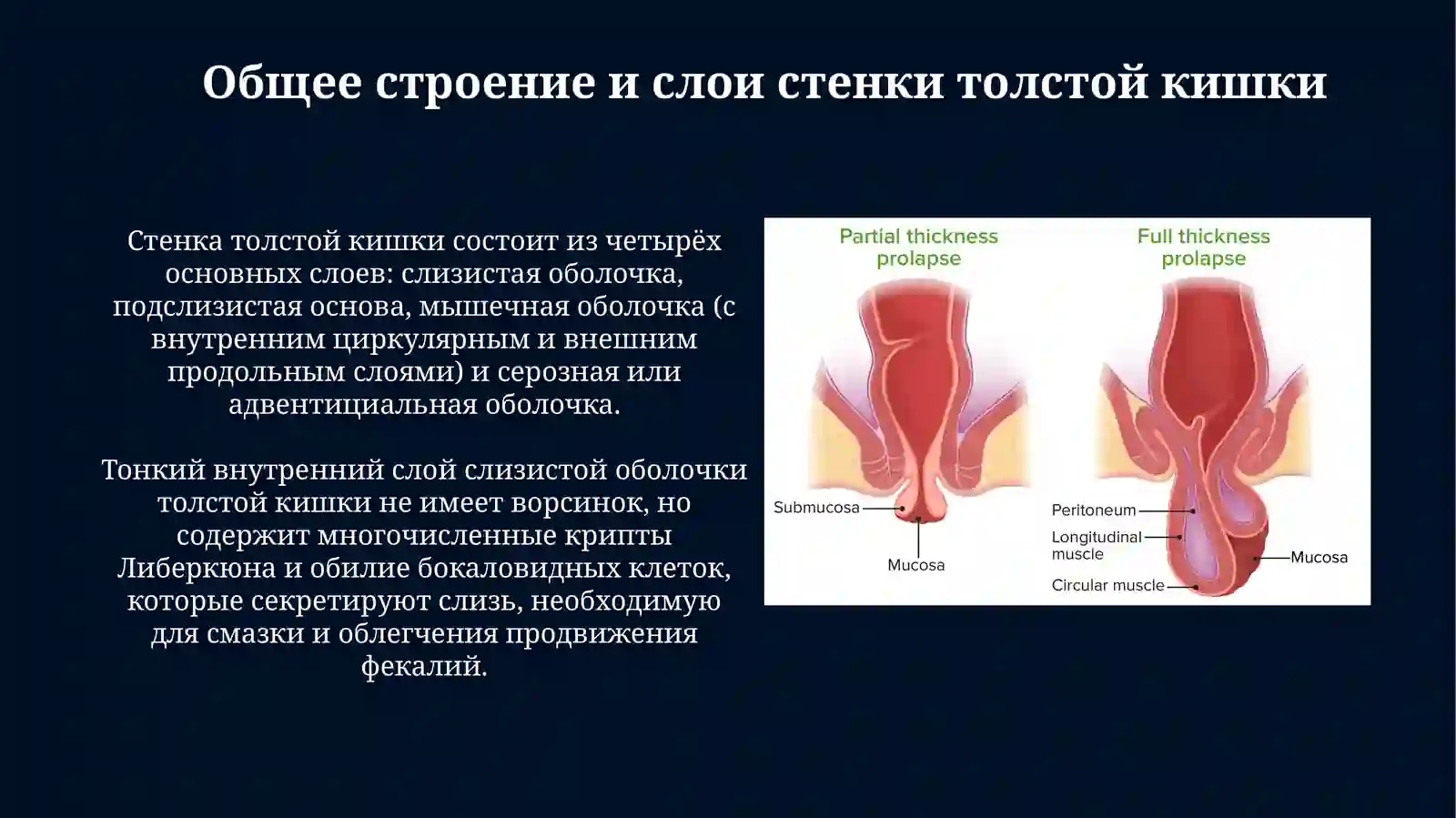 Общее строение и слои стенки толстой кишки

Стенка толстой кишки состоит из четырёх основных слоев: слизистая оболочка, подслизистая основа, мышечная оболочка (с внутренним циркулярным и внешним продольным слоями) и серозная или адвентициальная оболочка.

Тонкий внутренний слой слизистой оболочки толстой кишки не имеет ворсинок, но содержит многочисленные крипты Либеркюна и обилие бокаловидных клеток, которые секретируют слизь, необходимую для смазки и облегчения продвижения фекалий.

Partial thickness prolapse

Submucosa

Mucosa

Full thickness prolapse

Peritoneum

Longitudinal muscle

Circular muscle

Mucosa